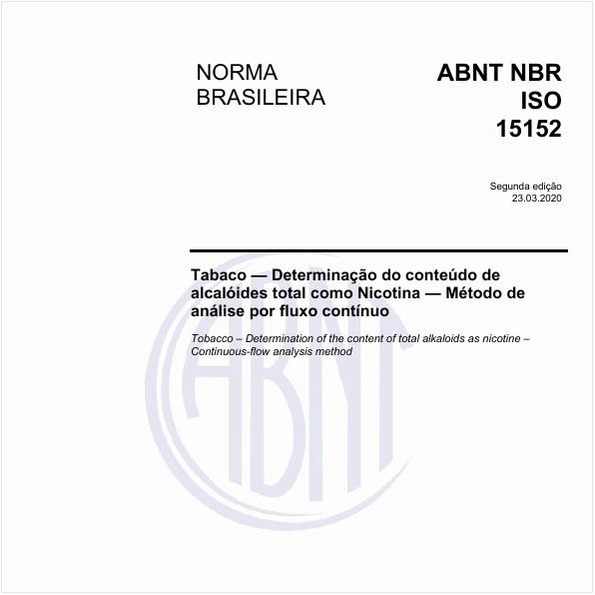 NORMA BRASILEIRA

ABNT NBR ISO 15152

Segunda edição
23.03.2020

Tabaco — Determinação do conteúdo de alcalóides total como Nicotina — Método de análise por fluxo contínuo

Tobacco – Determination of the content of total alkaloids as nicotine – Continuous-flow analysis method

ABNT